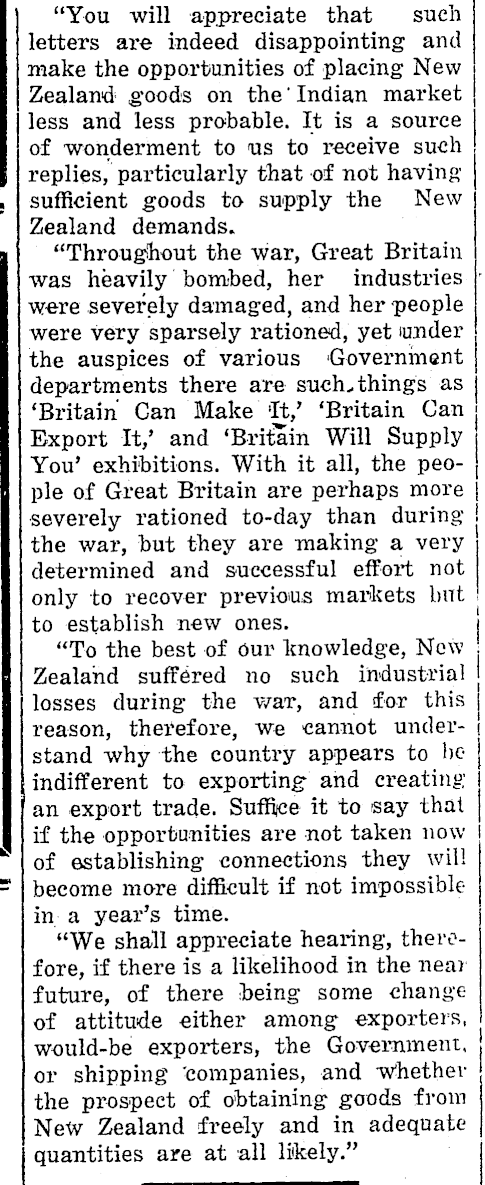 "You will appreciate that such letters are indeed disappointing and make the opportunities of placing New Zealand goods on the Indian market less and less probable. It is a source of wonderment to us to receive such replies, particularly that of not having sufficient goods to supply the New Zealand demands.

"Throughout the war, Great Britain was heavily bombed, her industries were severely damaged, and her people were very sparsely rationed, yet under the auspices of various Government departments there are such things as 'Britain Can Make It,' 'Britain Can Export It,' and 'Britain Will Supply You' exhibitions. With it all, the people of Great Britain are perhaps more severely rationed to-day than during the war, but they are making a very determined and successful effort not only to recover previous markets but to establish new ones.

"To the best of our knowledge, New Zealand suffered no such industrial losses during the war, and for this reason, therefore, we cannot understand why the country appears to be indifferent to exporting and creating an export trade. Suffice it to say that if the opportunities are not taken now of establishing connections they will become more difficult if not impossible in a year's time.

"We shall appreciate hearing, therefore, if there is a likelihood in the near future, of there being some change of attitude either among exporters, would-be exporters, the Government, or shipping companies, and whether the prospect of obtaining goods from New Zealand freely and in adequate quantities are at all likely."